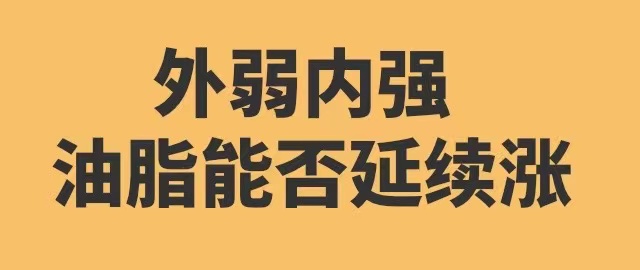 外弱内强
油脂能否延续涨